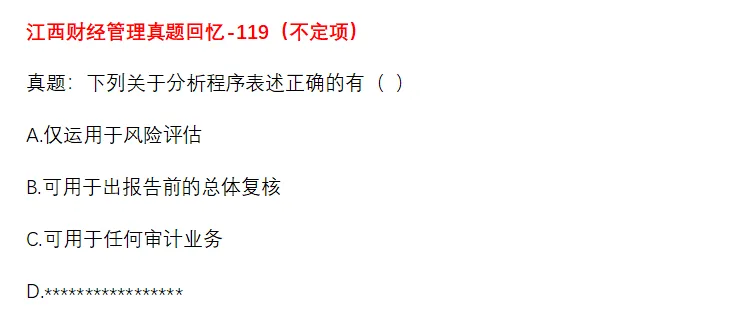 江西财经管理真题回忆-119（不定项）

真题：下列关于分析程序表述正确的有（ ）

A.仅运用于风险评估

B.可用于出报告前的总体复核

C.可用于任何审计业务

D.*****************